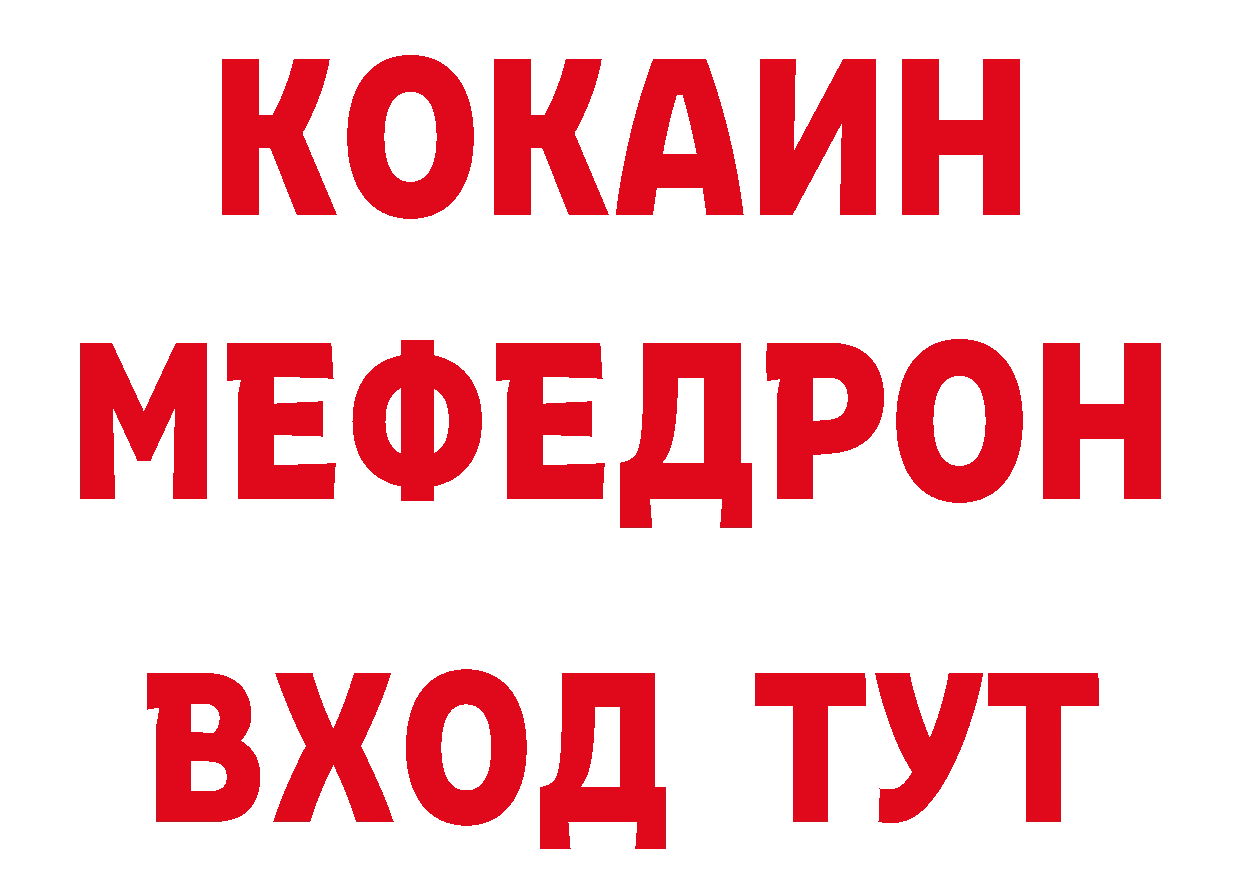 КОКАИН
МЕФЕДРОН
ВХОД ТУТ